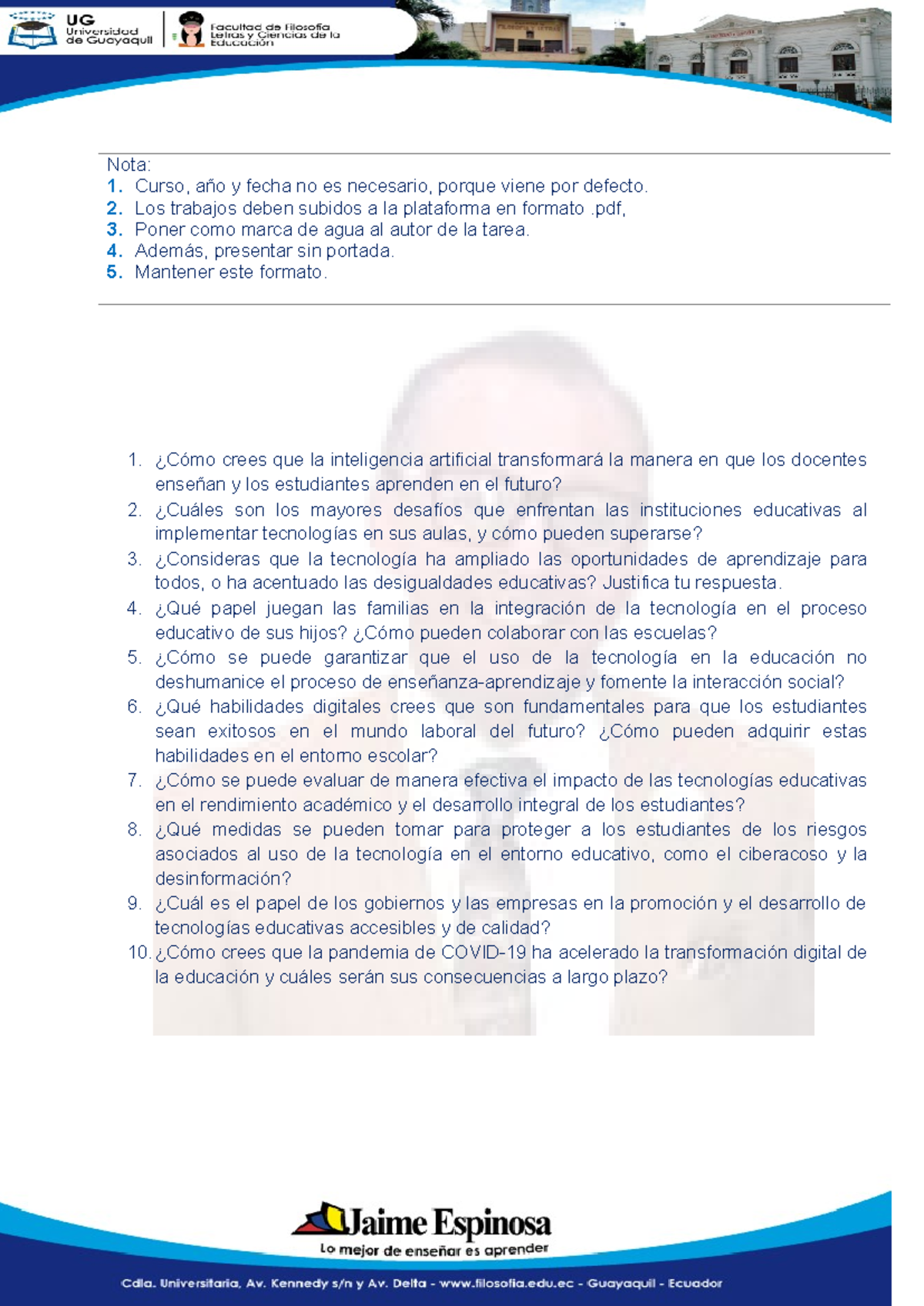 UG
Universidad de Guayaquil

Facultad de Filosofía Letras y Ciencias de la Educación

Nota:
1. Curso, año y fecha no es necesario, porque viene por defecto.
2. Los trabajos deben subidos a la plataforma en formato .pdf,
3. Poner como marca de agua al autor de la tarea.
4. Además, presentar sin portada.
5. Mantener este formato.

1. ¿Cómo crees que la inteligencia artificial transformará la manera en que los docentes enseñan y los estudiantes aprenden en el futuro?
2. ¿Cuáles son los mayores desafíos que enfrentan las instituciones educativas al implementar tecnologías en sus aulas, y cómo pueden superarse?
3. ¿Consideras que la tecnología ha ampliado las oportunidades de aprendizaje para todos, o ha acentuado las desigualdades educativas? Justifica tu respuesta.
4. ¿Qué papel juegan las familias en la integración de la tecnología en el proceso educativo de sus hijos? ¿Cómo pueden colaborar con las escuelas?
5. ¿Cómo se puede garantizar que el uso de la tecnología en la educación no deshumanice el proceso de enseñanza-aprendizaje y fomente la interacción social?
6. ¿Qué habilidades digitales crees que son fundamentales para que los estudiantes sean exitosos en el mundo laboral del futuro? ¿Cómo pueden adquirir estas habilidades en el entorno escolar?
7. ¿Cómo se puede evaluar de manera efectiva el impacto de las tecnologías educativas en el rendimiento académico y el desarrollo integral de los estudiantes?
8. ¿Qué medidas se pueden tomar para proteger a los estudiantes de los riesgos asociados al uso de la tecnología en el entorno educativo, como el ciberacoso y la desinformación?
9. ¿Cuál es el papel de los gobiernos y las empresas en la promoción y el desarrollo de tecnologías educativas accesibles y de calidad?
10. ¿Cómo crees que la pandemia de COVID-19 ha acelerado la transformación digital de la educación y cuáles serán sus consecuencias a largo plazo?

Jaime Espinosa
Lo mejor de enseñar es aprender

Cdla. Universitaria, Av. Kennedy s/n y Av. Delta - www.filosofia.edu.ec - Guayaquil - Ecuador